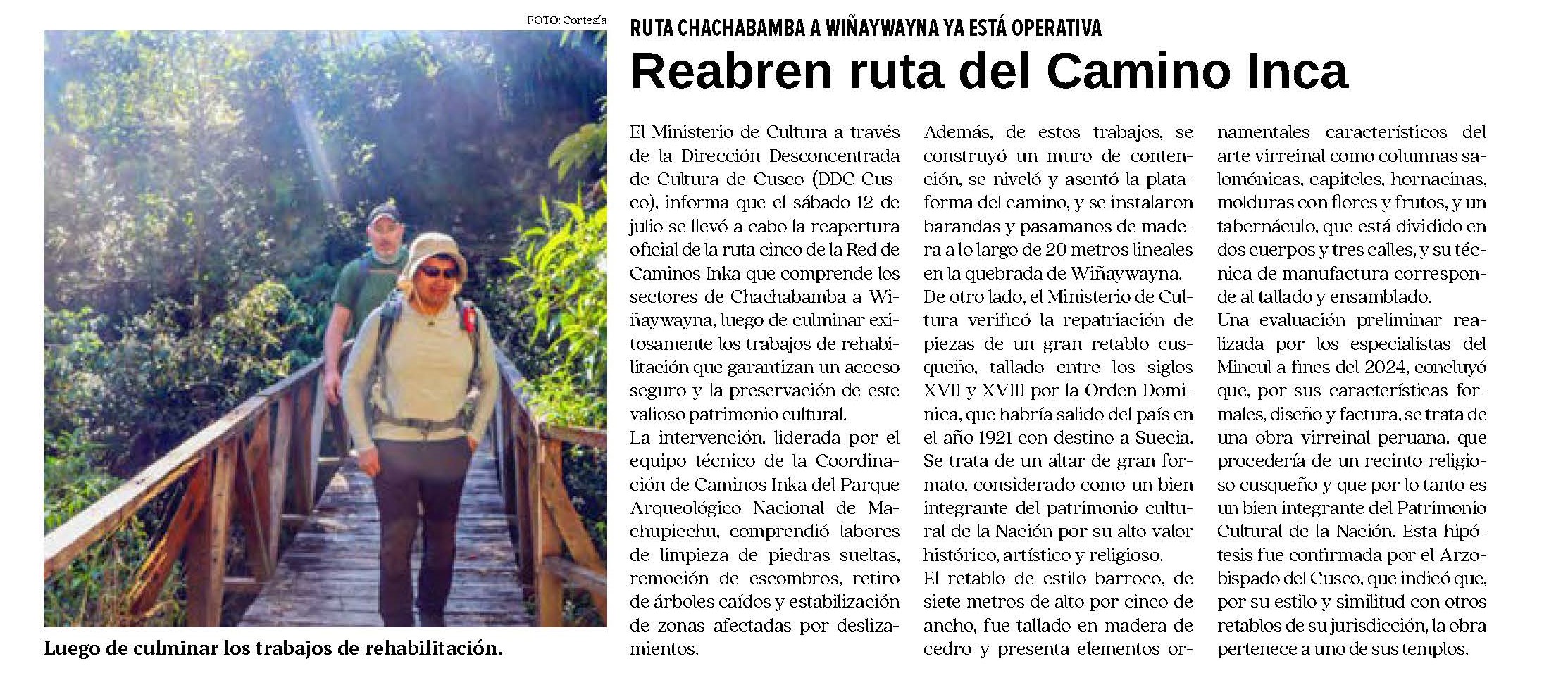 FOTO: Cortesía

Luego de culminar los trabajos de rehabilitación.

RUTA CHACHABAMBA A WIÑAYWAYNA YA ESTÁ OPERATIVA

Reabren ruta del Camino Inca

El Ministerio de Cultura a través de la Dirección Desconcentrada de Cultura de Cusco (DDC-Cusco), informa que el sábado 12 de julio se llevó a cabo la reapertura oficial de la ruta cinco de la Red de Caminos Inka que comprende los sectores de Chachabamba a Wiñaywayna, luego de culminar exitosamente los trabajos de rehabilitación que garantizan un acceso seguro y la preservación de este valioso patrimonio cultural.
La intervención, liderada por el equipo técnico de la Coordinación de Caminos Inka del Parque Arqueológico Nacional de Machupicchu, comprendió labores de limpieza de piedras sueltas, remoción de escombros, retiro de árboles caídos y estabilización de zonas afectadas por deslizamientos.

Además, de estos trabajos, se construyó un muro de contención, se niveló y asentó la plataforma del camino, y se instalaron barandas y pasamanos de madera a lo largo de 20 metros lineales en la quebrada de Wiñaywayna.
De otro lado, el Ministerio de Cultura verificó la repatriación de piezas de un gran retablo cusqueño, tallado entre los siglos XVII y XVIII por la Orden Dominica, que habría salido del país en el año 1921 con destino a Suecia. Se trata de un altar de gran formato, considerado como un bien integrante del patrimonio cultural de la Nación por su alto valor histórico, artístico y religioso.
El retablo de estilo barroco, de siete metros de alto por cinco de ancho, fue tallado en madera de cedro y presenta elementos ornamentales característicos del arte virreinal como columnas salomónicas, capiteles, hornacinas, molduras con flores y frutos, y un tabernáculo, que está dividido en dos cuerpos y tres calles, y su técnica de manufactura corresponde al tallado y ensamblado.
Una evaluación preliminar realizada por los especialistas del Mincul a fines del 2024, concluyó que, por sus características formales, diseño y factura, se trata de una obra virreinal peruana, que procedería de un recinto religioso cusqueño y que por lo tanto es un bien integrante del Patrimonio Cultural de la Nación. Esta hipótesis fue confirmada por el Arzobispado del Cusco, que indicó que, por su estilo y similitud con otros retablos de su jurisdicción, la obra pertenece a uno de sus templos.